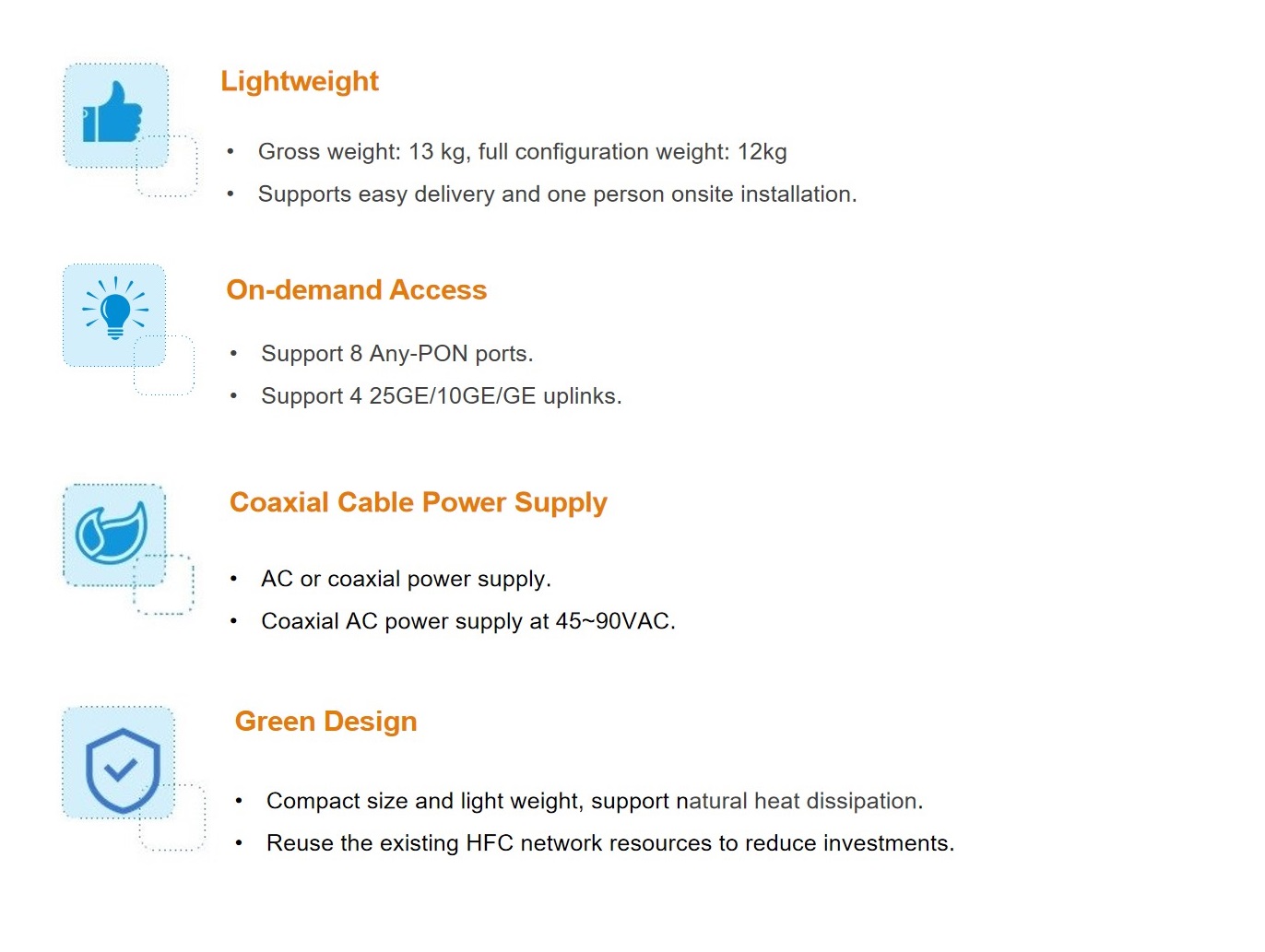 Lightweight

• Gross weight: 13 kg, full configuration weight: 12kg
• Supports easy delivery and one person onsite installation.

On-demand Access

• Support 8 Any-PON ports.
• Support 4 25GE/10GE/GE uplinks.

Coaxial Cable Power Supply

• AC or coaxial power supply.
• Coaxial AC power supply at 45~90VAC.

Green Design

• Compact size and light weight, support natural heat dissipation.
• Reuse the existing HFC network resources to reduce investments.